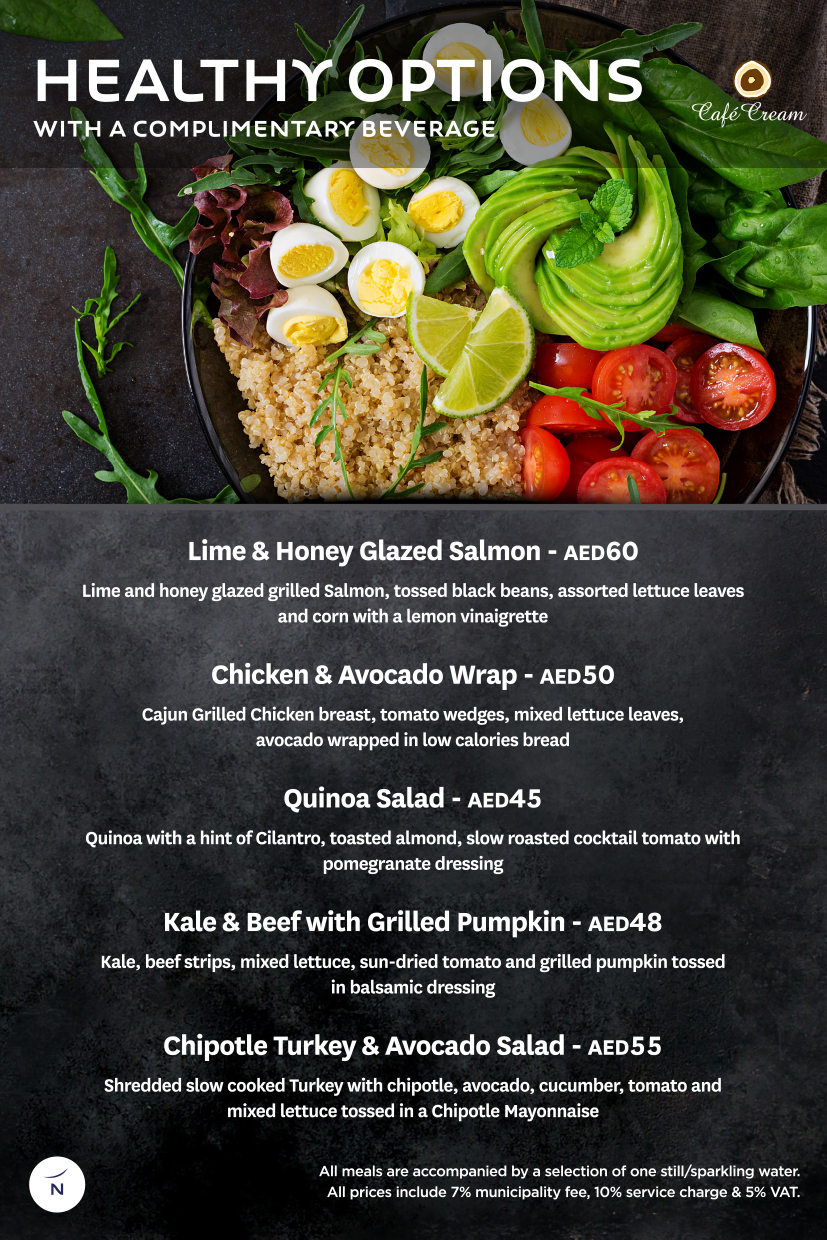 HEALTHY OPTIONS
WITH A COMPLIMENTARY BEVERAGE

Café Cream

Lime & Honey Glazed Salmon - AED60

Lime and honey glazed grilled Salmon, tossed black beans, assorted lettuce leaves and corn with a lemon vinaigrette

Chicken & Avocado Wrap - AED50

Cajun Grilled Chicken breast, tomato wedges, mixed lettuce leaves, avocado wrapped in low calories bread

Quinoa Salad - AED45

Quinoa with a hint of Cilantro, toasted almond, slow roasted cocktail tomato with pomegranate dressing

Kale & Beef with Grilled Pumpkin - AED48

Kale, beef strips, mixed lettuce, sun-dried tomato and grilled pumpkin tossed in balsamic dressing

Chipotle Turkey & Avocado Salad - AED55

Shredded slow cooked Turkey with chipotle, avocado, cucumber, tomato and mixed lettuce tossed in a Chipotle Mayonnaise

N

All meals are accompanied by a selection of one still/sparkling water.
All prices include 7% municipality fee, 10% service charge & 5% VAT.